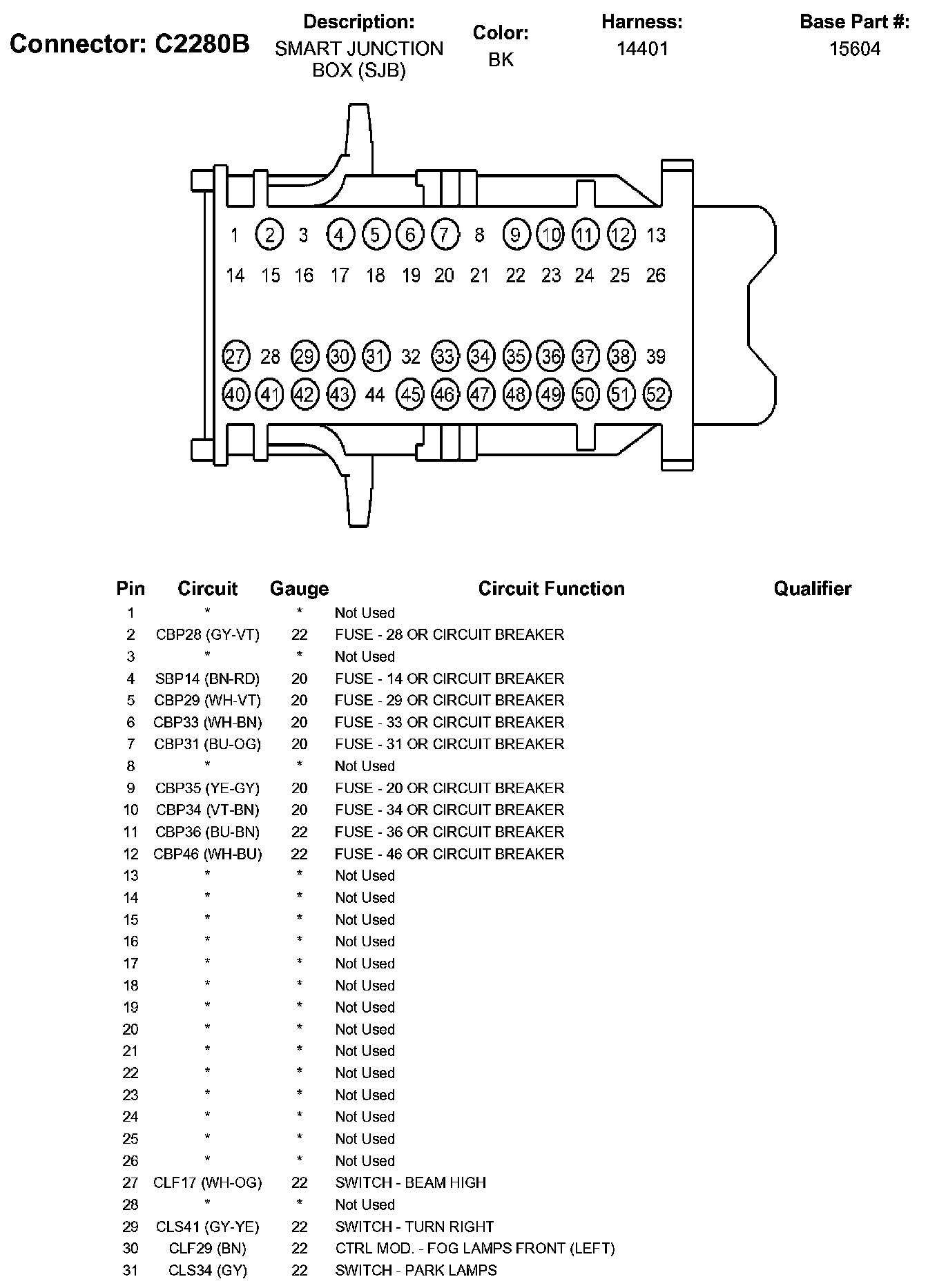 Connector: C2280B

Description:
SMART JUNCTION BOX (SJB)

Color:
BK

Harness:
14401

Base Part #:
15604

1 2 3 4 5 6 7 8 9 10 11 12 13
14 15 16 17 18 19 20 21 22 23 24 25 26
27 28 29 30 31 32 33 34 35 36 37 38 39
40 41 42 43 44 45 46 47 48 49 50 51 52

| Pin | Circuit | Gauge | Circuit Function | Qualifier |
|---|---|---|---|---|
| 1 | * | * | Not Used | |
| 2 | CBP28 (GY-VT) | 22 | FUSE - 28 OR CIRCUIT BREAKER | |
| 3 | * | * | Not Used | |
| 4 | SBP14 (BN-RD) | 20 | FUSE - 14 OR CIRCUIT BREAKER | |
| 5 | CBP29 (WH-VT) | 20 | FUSE - 29 OR CIRCUIT BREAKER | |
| 6 | CBP33 (WH-BN) | 20 | FUSE - 33 OR CIRCUIT BREAKER | |
| 7 | CBP31 (BU-OG) | 20 | FUSE - 31 OR CIRCUIT BREAKER | |
| 8 | * | * | Not Used | |
| 9 | CBP35 (YE-GY) | 20 | FUSE - 20 OR CIRCUIT BREAKER | |
| 10 | CBP34 (VT-BN) | 20 | FUSE - 34 OR CIRCUIT BREAKER | |
| 11 | CBP36 (BU-BN) | 22 | FUSE - 36 OR CIRCUIT BREAKER | |
| 12 | CBP46 (WH-BU) | 22 | FUSE - 46 OR CIRCUIT BREAKER | |
| 13 | * | * | Not Used | |
| 14 | * | * | Not Used | |
| 15 | * | * | Not Used | |
| 16 | * | * | Not Used | |
| 17 | * | * | Not Used | |
| 18 | * | * | Not Used | |
| 19 | * | * | Not Used | |
| 20 | * | * | Not Used | |
| 21 | * | * | Not Used | |
| 22 | * | * | Not Used | |
| 23 | * | * | Not Used | |
| 24 | * | * | Not Used | |
| 25 | * | * | Not Used | |
| 26 | * | * | Not Used | |
| 27 | CLF17 (WH-OG) | 22 | SWITCH - BEAM HIGH | |
| 28 | * | * | Not Used | |
| 29 | CLS41 (GY-YE) | 22 | SWITCH - TURN RIGHT | |
| 30 | CLF29 (BN) | 22 | CTRL MOD. - FOG LAMPS FRONT (LEFT) | |
| 31 | CLS34 (GY) | 22 | SWITCH - PARK LAMPS | |